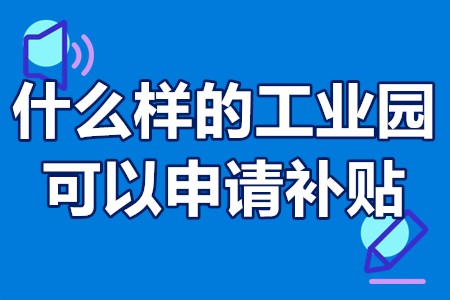 什么样的工业园
可以申请补贴